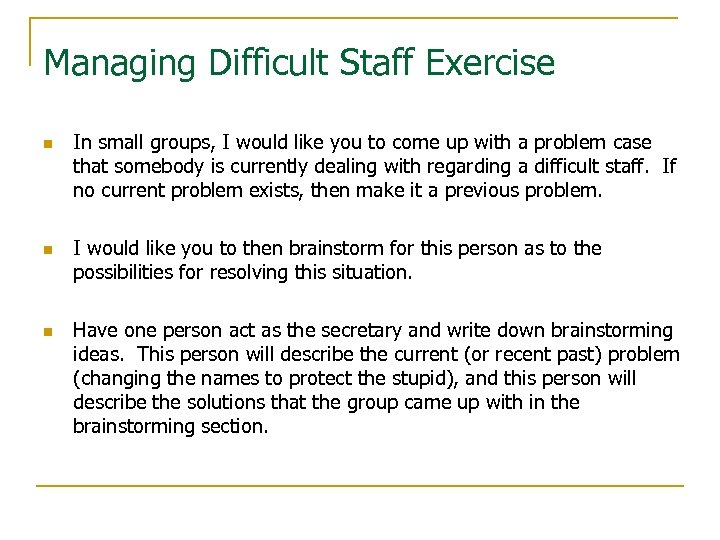 Managing Difficult Staff Exercise

In small groups, I would like you to come up with a problem case that somebody is currently dealing with regarding a difficult staff. If no current problem exists, then make it a previous problem.

I would like you to then brainstorm for this person as to the possibilities for resolving this situation.

Have one person act as the secretary and write down brainstorming ideas. This person will describe the current (or recent past) problem (changing the names to protect the stupid), and this person will describe the solutions that the group came up with in the brainstorming section.